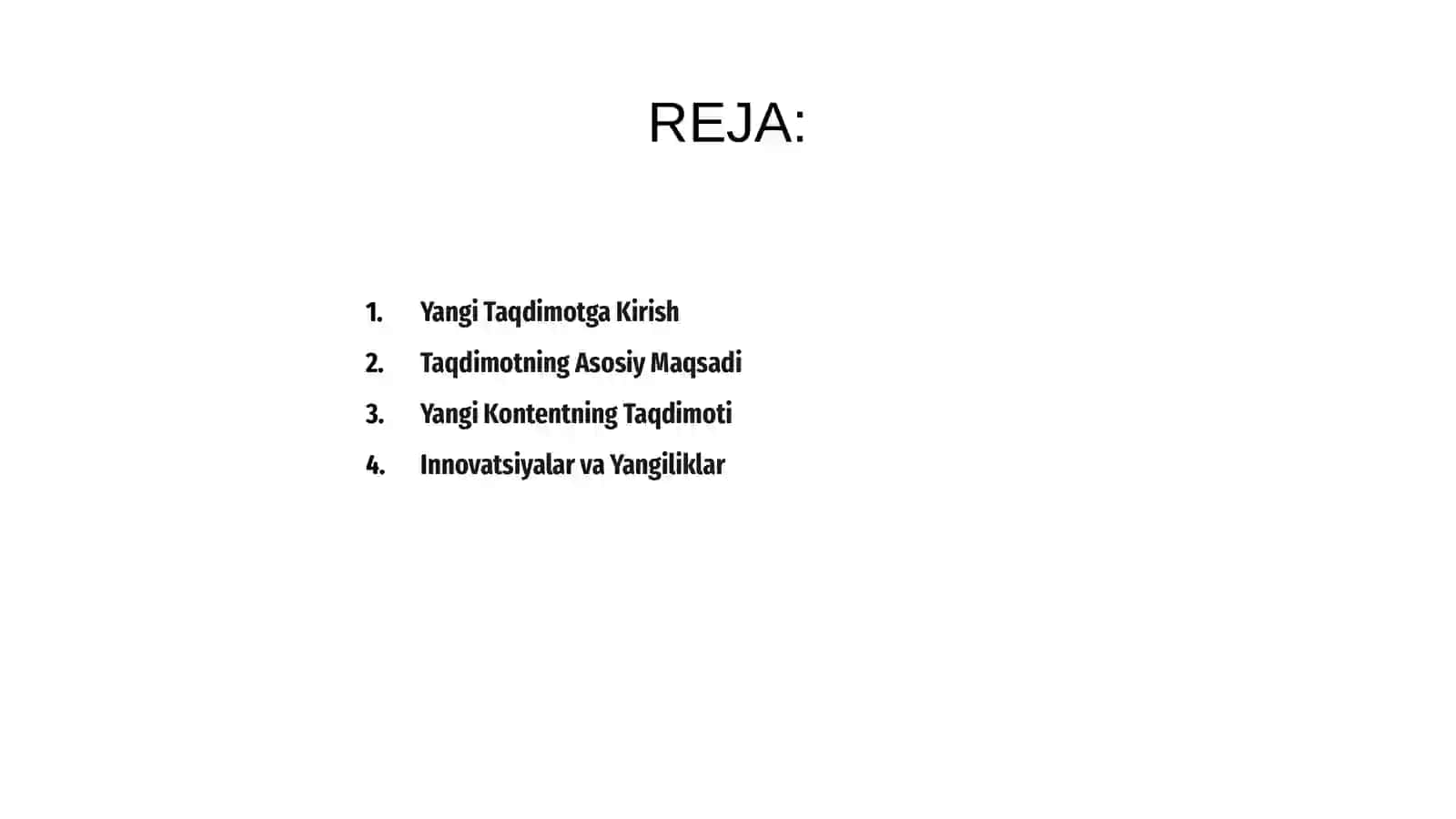 REJA:

1. Yangi Taqdimotga Kirish
2. Taqdimotning Asosiy Maqsadi
3. Yangi Kontentning Taqdimoti
4. Innovatsiyalar va Yangiliklar